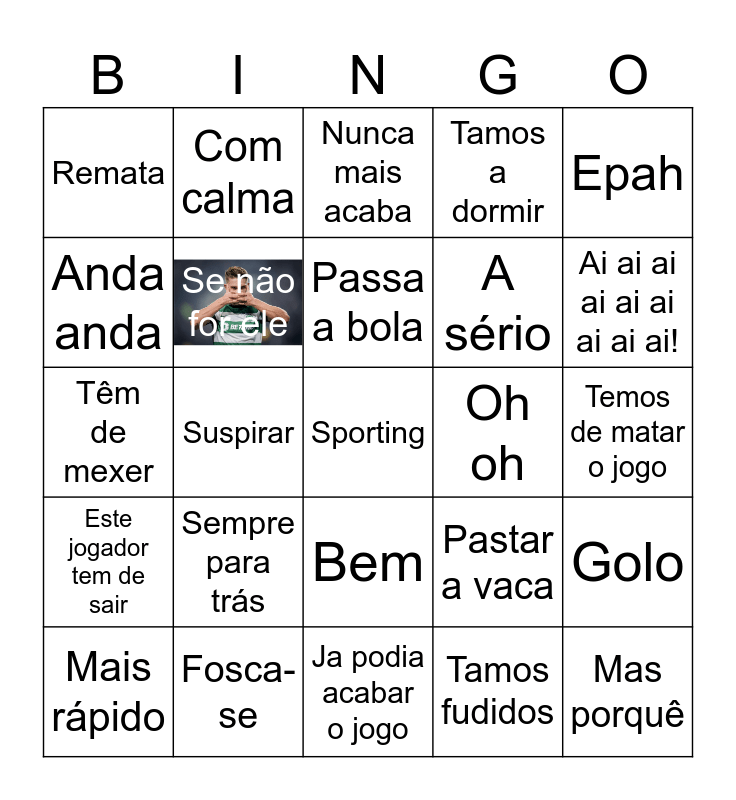 | B | I | N | G | O |
|---|---|---|---|---|
| Remata | Com calma | Nunca mais acaba | Tamos a dormir | Epah |
| Anda anda | Se não for ele | Passa a bola | A sério | Ai ai ai ai ai ai ai ai ai! |
| Têm de mexer | Suspirar | Sporting | Oh oh | Temos de matar o jogo |
| Este jogador tem de sair | Sempre para trás | Bem | Pastar a vaca | Golo |
| Mais rápido | Fosca-se | Ja podia acabar o jogo | Tamos fudidos | Mas porquê |